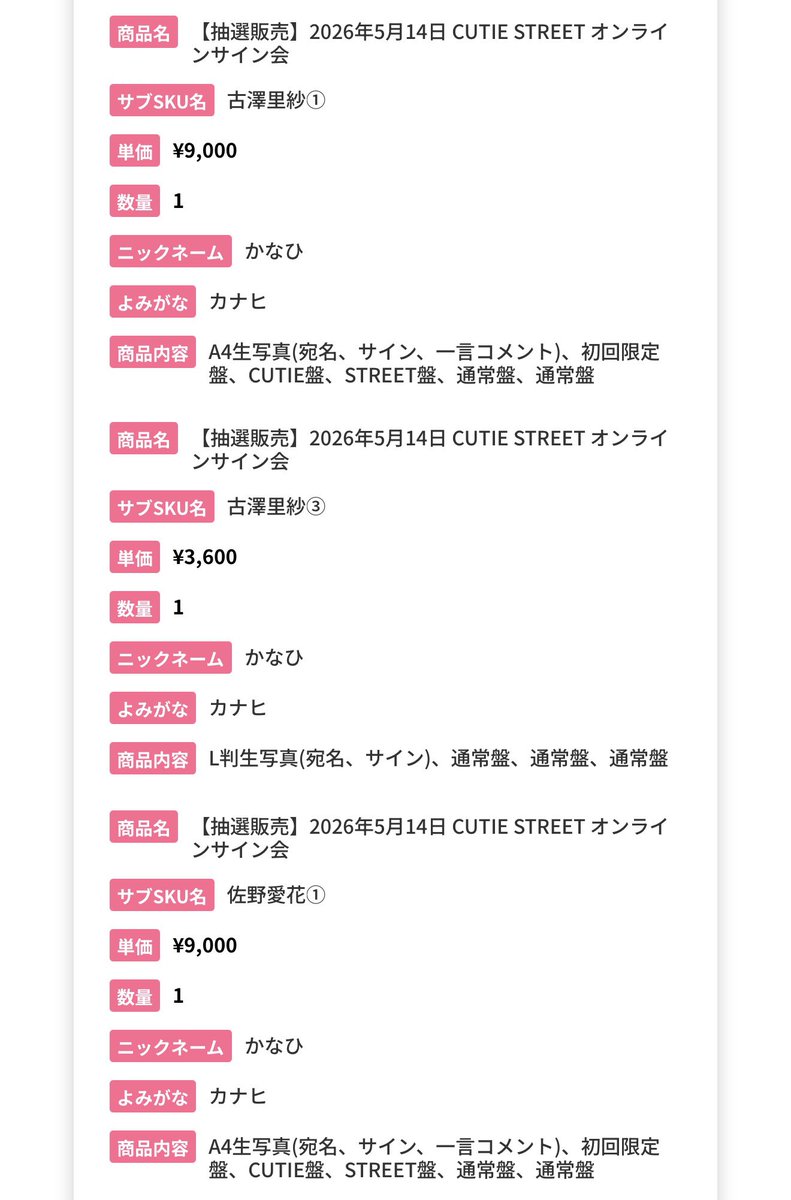 商品名 【抽選販売】2026年5月14日 CUTIE STREET オンラインサイン会

サブSKU名 古澤里紗①

単価 ¥9,000

数量 1

ニックネーム かなひ

よみがな カナヒ

商品内容 A4生写真(宛名、サイン、一言コメント)、初回限定盤、CUTIE盤、STREET盤、通常盤、通常盤

商品名 【抽選販売】2026年5月14日 CUTIE STREET オンラインサイン会

サブSKU名 古澤里紗③

単価 ¥3,600

数量 1

ニックネーム かなひ

よみがな カナヒ

商品内容 L判生写真(宛名、サイン)、通常盤、通常盤、通常盤

商品名 【抽選販売】2026年5月14日 CUTIE STREET オンラインサイン会

サブSKU名 佐野愛花①

単価 ¥9,000

数量 1

ニックネーム かなひ

よみがな カナヒ

商品内容 A4生写真(宛名、サイン、一言コメント)、初回限定盤、CUTIE盤、STREET盤、通常盤、通常盤